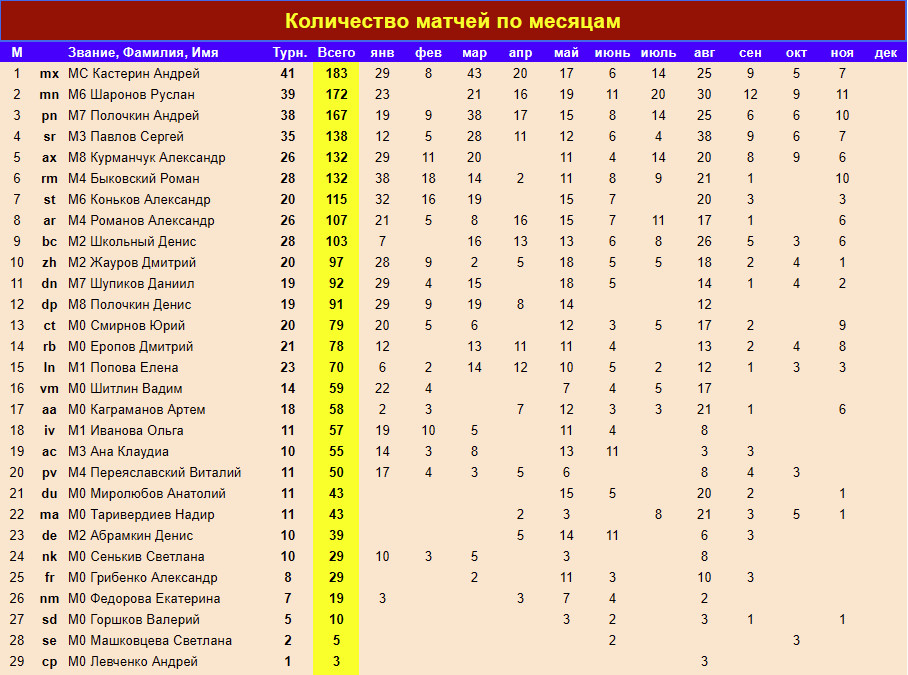 Количество матчей по месяцам

| М | | Звание, Фамилия, Имя | Турн. | Всего | янв | фев | мар | апр | май | июнь | июль | авг | сен | окт | ноя | дек |
|---|---|---|---|---|---|---|---|---|---|---|---|---|---|---|---|---|
| 1 | mx | МС Кастерин Андрей | 41 | 183 | 29 | 8 | 43 | 20 | 17 | 6 | 14 | 25 | 9 | 5 | 7 | |
| 2 | mn | М6 Шаронов Руслан | 39 | 172 | 23 | | 21 | 16 | 19 | 11 | 20 | 30 | 12 | 9 | 11 | |
| 3 | pn | М7 Полочкин Андрей | 38 | 167 | 19 | 9 | 38 | 17 | 15 | 8 | 14 | 25 | 6 | 6 | 10 | |
| 4 | sr | М3 Павлов Сергей | 35 | 138 | 12 | 5 | 28 | 11 | 12 | 6 | 4 | 38 | 9 | 6 | 7 | |
| 5 | ax | М8 Курманчук Александр | 26 | 132 | 29 | 11 | 20 | | 11 | 4 | 14 | 20 | 8 | 9 | 6 | |
| 6 | rm | М4 Быковский Роман | 28 | 132 | 38 | 18 | 14 | 2 | 11 | 8 | 9 | 21 | 1 | | 10 | |
| 7 | st | М6 Коньков Александр | 20 | 115 | 32 | 16 | 19 | | 15 | 7 | | 20 | 3 | | 3 | |
| 8 | ar | М4 Романов Александр | 26 | 107 | 21 | 5 | 8 | 16 | 15 | 7 | 11 | 17 | 1 | | 6 | |
| 9 | bc | М2 Школьный Денис | 28 | 103 | 7 | | 16 | 13 | 13 | 6 | 8 | 26 | 5 | 3 | 6 | |
| 10 | zh | М2 Жауров Дмитрий | 20 | 97 | 28 | 9 | 2 | 5 | 18 | 5 | 5 | 18 | 2 | 4 | 1 | |
| 11 | dn | М7 Шупиков Даниил | 19 | 92 | 29 | 4 | 15 | | 18 | 5 | | 14 | 1 | 4 | 2 | |
| 12 | dp | М8 Полочкин Денис | 19 | 91 | 29 | 9 | 19 | 8 | 14 | | | 12 | | | | |
| 13 | ct | М0 Смирнов Юрий | 20 | 79 | 20 | 5 | 6 | | 12 | 3 | 5 | 17 | 2 | | 9 | |
| 14 | rb | М0 Еропов Дмитрий | 21 | 78 | 12 | | 13 | 11 | 11 | 4 | | 13 | 2 | 4 | 8 | |
| 15 | ln | М1 Попова Елена | 23 | 70 | 6 | 2 | 14 | 12 | 10 | 5 | 2 | 12 | 1 | 3 | 3 | |
| 16 | vm | М0 Шитлин Вадим | 14 | 59 | 22 | 4 | | | 7 | 4 | 5 | 17 | | | | |
| 17 | aa | М0 Каграманов Артем | 18 | 58 | 2 | 3 | | 7 | 12 | 3 | 3 | 21 | 1 | | 6 | |
| 18 | iv | М1 Иванова Ольга | 11 | 57 | 19 | 10 | 5 | | 11 | 4 | | 8 | | | | |
| 19 | ac | М3 Ана Клаудиа | 10 | 55 | 14 | 3 | 8 | | 13 | 11 | | 3 | 3 | | | |
| 20 | pv | М4 Переяславский Виталий | 11 | 50 | 17 | 4 | 3 | 5 | 6 | | | 8 | 4 | 3 | | |
| 21 | du | М0 Миролюбов Анатолий | 11 | 43 | | | | | 15 | 5 | | 20 | 2 | | 1 | |
| 22 | ma | М0 Таривердиев Надир | 11 | 43 | | | | 2 | 3 | | 8 | 21 | 3 | 5 | 1 | |
| 23 | de | М2 Абрамкин Денис | 10 | 39 | | | | 5 | 14 | 11 | | 6 | 3 | | | |
| 24 | nk | М0 Сенькив Светлана | 10 | 29 | 10 | 3 | 5 | | 3 | | | 8 | | | | |
| 25 | fr | М0 Грибенко Александр | 8 | 29 | | | 2 | | 11 | 3 | | 10 | 3 | | | |
| 26 | nm | М0 Федорова Екатерина | 7 | 19 | 3 | | | 3 | 7 | 4 | | 2 | | | | |
| 27 | sd | М0 Горшков Валерий | 5 | 10 | | | | | 3 | 2 | | 3 | 1 | | 1 | |
| 28 | se | М0 Машковцева Светлана | 2 | 5 | | | | | | 2 | | | | 3 | | |
| 29 | cp | М0 Левченко Андрей | 1 | 3 | | | | | | | | 3 | | | | |